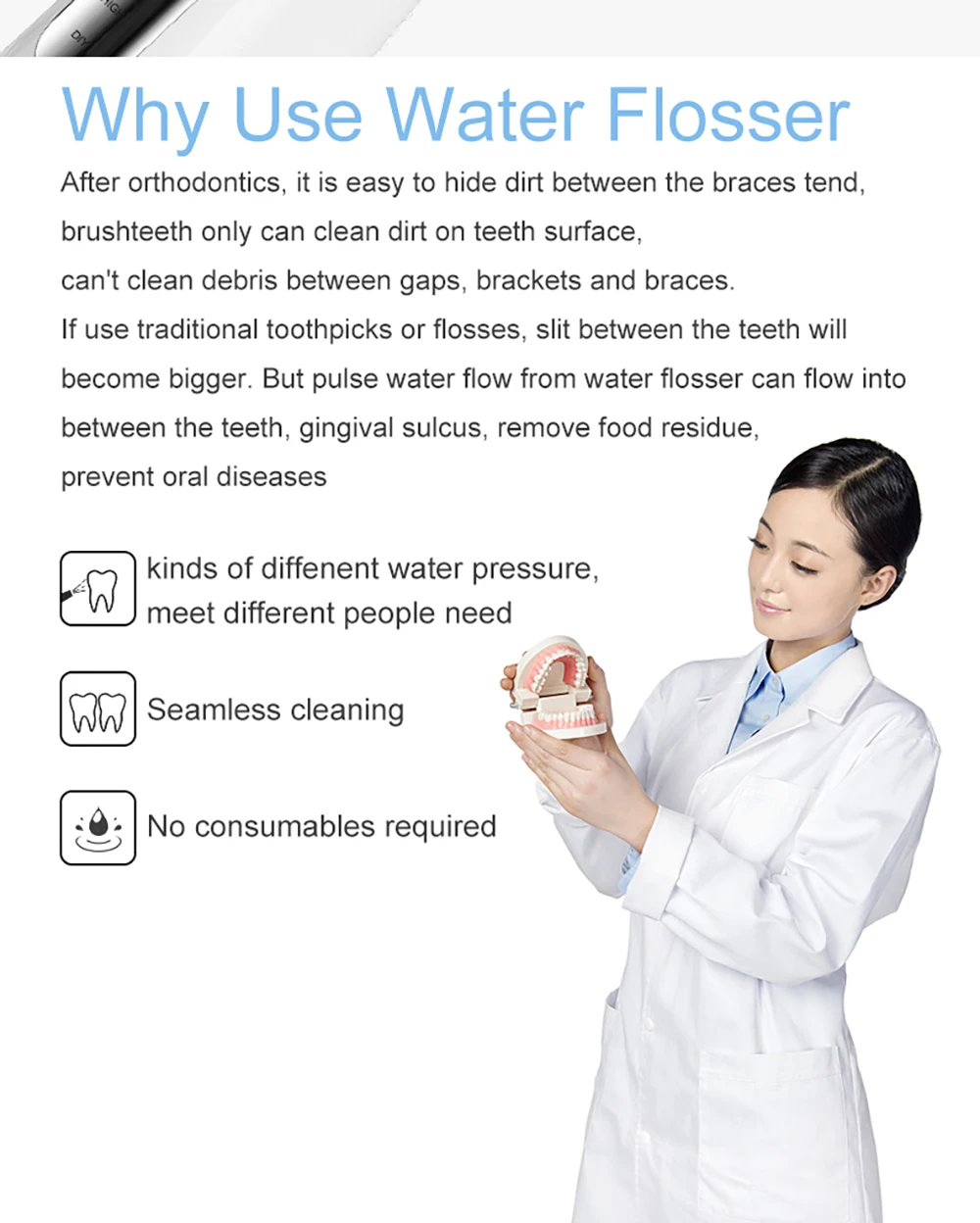 Why Use Water Flosser

After orthodontics, it is easy to hide dirt between the braces tend,
brushteeth only can clean dirt on teeth surface,
can't clean debris between gaps, brackets and braces.
If use traditional toothpicks or flosses, slit between the teeth will become bigger. But pulse water flow from water flosser can flow into between the teeth, gingival sulcus, remove food residue,
prevent oral diseases

kinds of diffenent water pressure,
meet different people need

Seamless cleaning

No consumables required